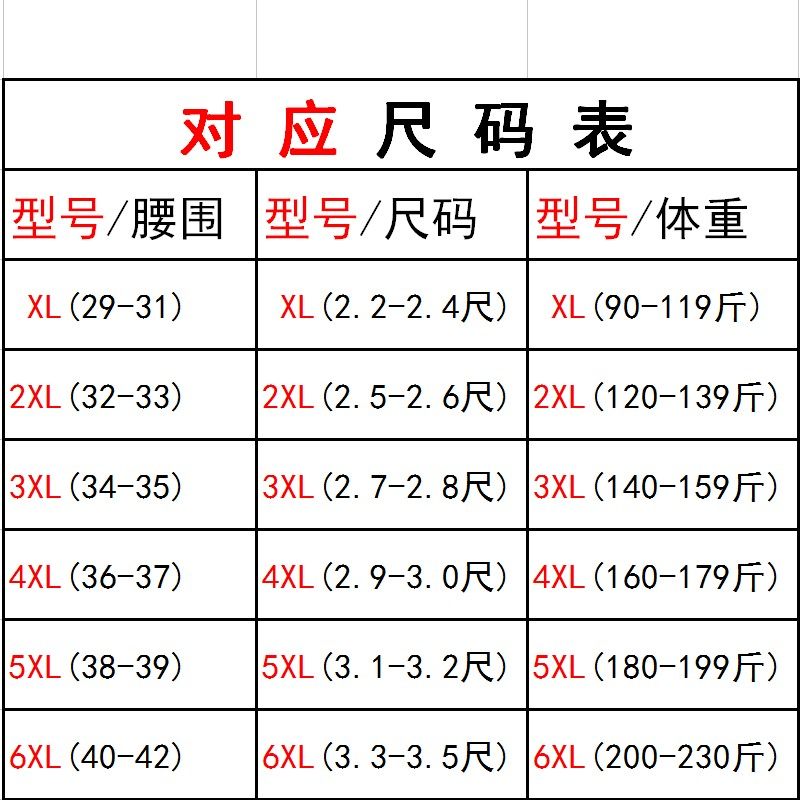 对应尺码表

| 型号/腰围 | 型号/尺码 | 型号/体重 |
|---|---|---|
| XL(29-31) | XL(2.2-2.4尺) | XL(90-119斤) |
| 2XL(32-33) | 2XL(2.5-2.6尺) | 2XL(120-139斤) |
| 3XL(34-35) | 3XL(2.7-2.8尺) | 3XL(140-159斤) |
| 4XL(36-37) | 4XL(2.9-3.0尺) | 4XL(160-179斤) |
| 5XL(38-39) | 5XL(3.1-3.2尺) | 5XL(180-199斤) |
| 6XL(40-42) | 6XL(3.3-3.5尺) | 6XL(200-230斤) |